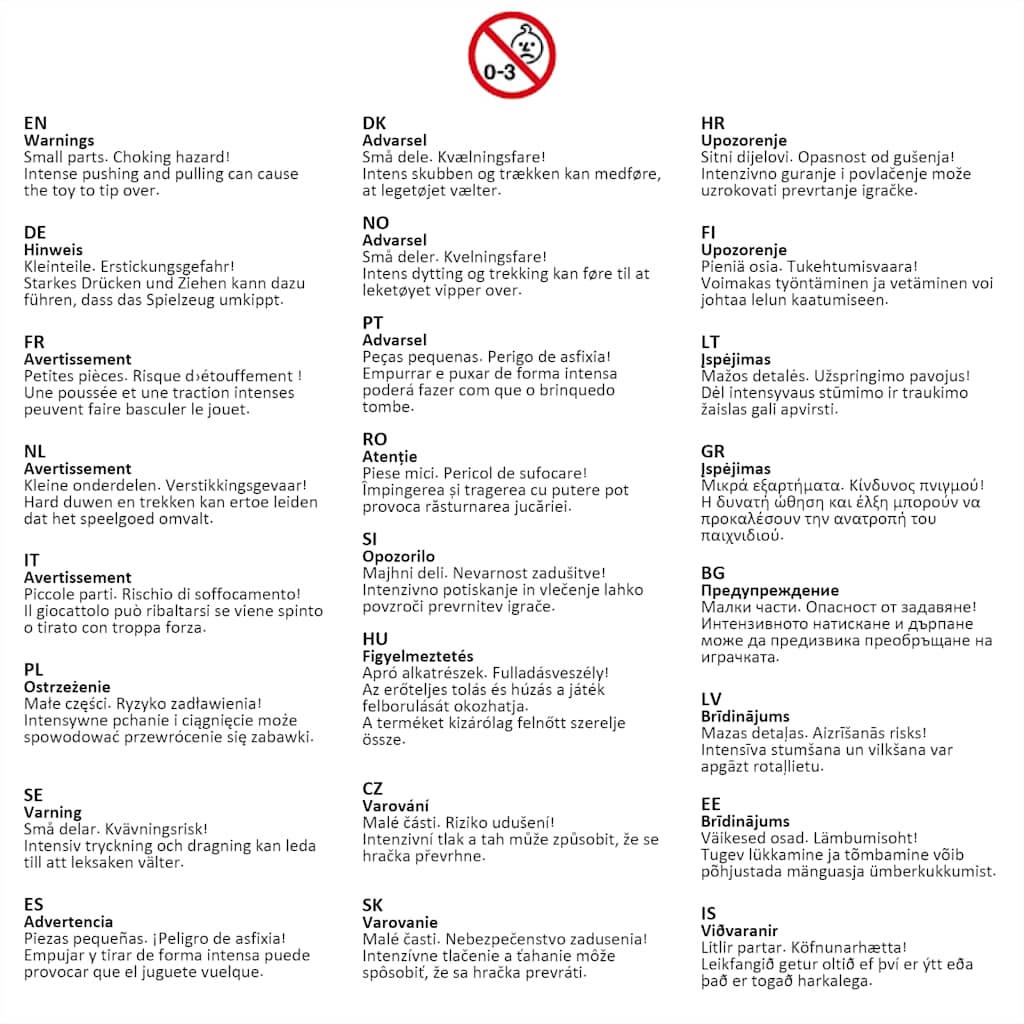 0-3

EN
Warnings
Small parts. Choking hazard!
Intense pushing and pulling can cause the toy to tip over.

DE
Hinweis
Kleinteile. Erstickungsgefahr!
Starkes Drücken und Ziehen kann dazu führen, dass das Spielzeug umkippt.

FR
Avertissement
Petites pièces. Risque d›étouffement !
Une poussée et une traction intenses peuvent faire basculer le jouet.

NL
Avertissement
Kleine onderdelen. Verstikkingsgevaar!
Hard duwen en trekken kan ertoe leiden dat het speelgoed omvalt.

IT
Avertissement
Piccole parti. Rischio di soffocamento!
Il giocattolo può ribaltarsi se viene spinto o tirato con troppa forza.

PL
Ostrzeżenie
Małe części. Ryzyko zadławienia!
Intensywne pchanie i ciągnięcie może spowodować przewrócenie się zabawki.

SE
Varning
Små delar. Kvävningsrisk!
Intensiv tryckning och dragning kan leda till att leksaken välter.

ES
Advertencia
Piezas pequeñas. ¡Peligro de asfixia!
Empujar y tirar de forma intensa puede provocar que el juguete vuelque.

DK
Advarsel
Små dele. Kvælningsfare!
Intens skubben og trækken kan medføre, at legetøjet vælter.

NO
Advarsel
Små deler. Kvelningsfare!
Intens dytting og trekking kan føre til at leketøyet vipper over.

PT
Advarsel
Peças pequenas. Perigo de asfixia!
Empurrar e puxar de forma intensa poderá fazer com que o brinquedo tombe.

RO
Atenție
Piese mici. Pericol de sufocare!
Împingerea și tragerea cu putere pot provoca răsturnarea jucăriei.

SI
Opozorilo
Majhni deli. Nevarnost zadušitve!
Intenzivno potiskanje in vlečenje lahko povzroči prevrnitev igrače.

HU
Figyelmeztetés
Apró alkatrészek. Fulladásveszély!
Az erőteljes tolás és húzás a játék felborulását okozhatja.
A terméket kizárólag felnőtt szerelje össze.

CZ
Varování
Malé části. Riziko udušení!
Intenzivní tlak a tah může způsobit, že se hračka převrhne.

SK
Varovanie
Malé časti. Nebezpečenstvo zadusenia!
Intenzívne tlačenie a ťahanie môže spôsobiť, že sa hračka prevráti.

HR
Upozorenje
Sitni dijelovi. Opasnost od gušenja!
Intenzivno guranje i povlačenje može uzrokovati prevrtanje igračke.

FI
Upozorenje
Pieniä osia. Tukehtumisvaara!
Voimakas työntäminen ja vetäminen voi johtaa lelun kaatumiseen.

LT
Įspėjimas
Mažos detalės. Užspringimo pavojus!
Dėl intensyvaus stūmimo ir traukimo žaislas gali apvirsti.

GR
Įspėjimas
Μικρά εξαρτήματα. Κίνδυνος πνιγμού!
Η δυνατή ώθηση και έλξη μπορούν να προκαλέσουν την ανατροπή του παιχνιδιού.

BG
Предупреждение
Малки части. Опасност от задавяне!
Интензивното натискане и дърпане може да предизвика преобръщане на играчката.

LV
Brīdinājums
Mazas detaļas. Aizrīšanās risks!
Intensīva stumšana un vilkšana var apgāzt rotaļlietu.

EE
Brīdinājums
Väikesed osad. Lämbumisoht!
Tugev lükkamine ja tõmbamine võib põhjustada mänguasja ümberkukkumist.

IS
Viðvaranir
Litlir partar. Köfnunarhætta!
Leikfangið getur oltið ef því er ýtt eða það er togað harkalega.